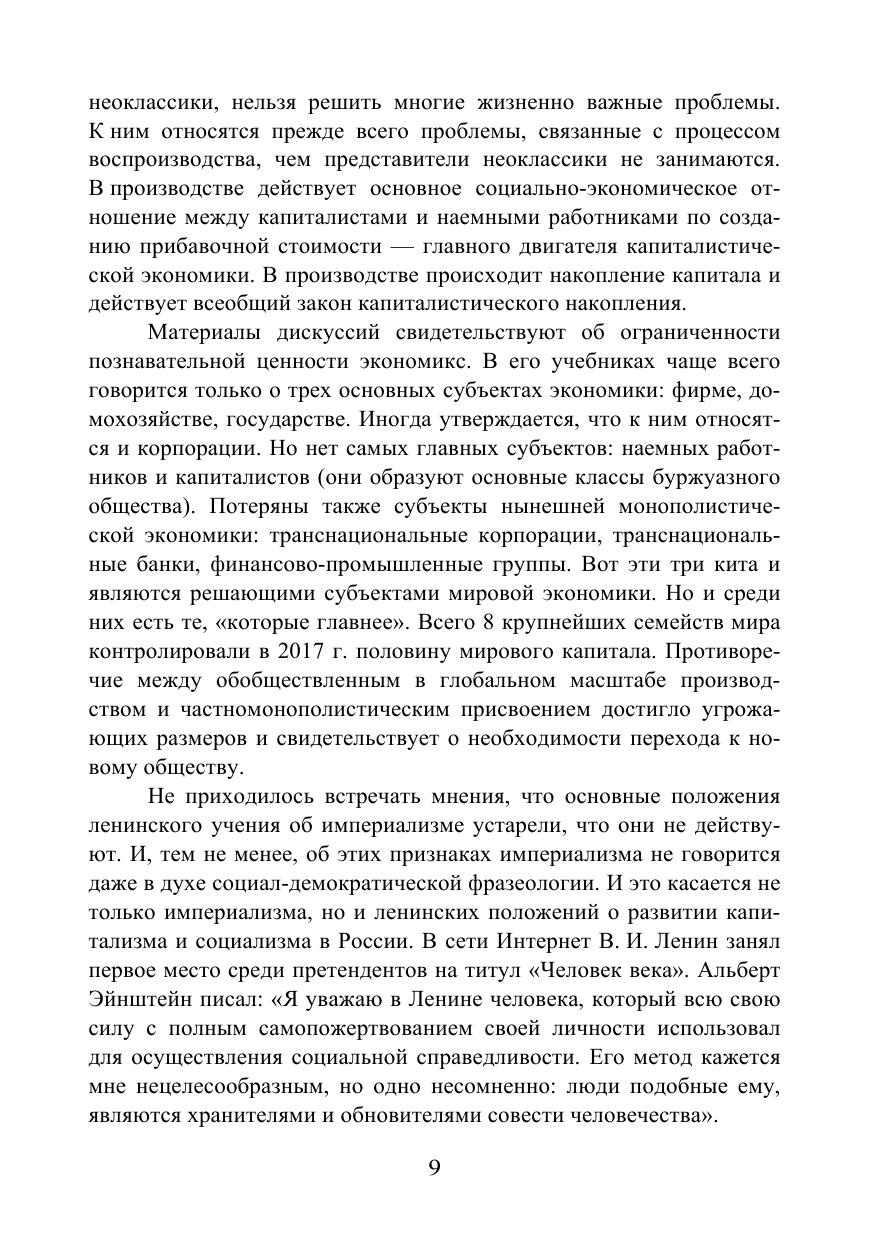 неоклассики, нельзя решить многие жизненно важные проблемы. К ним относятся прежде всего проблемы, связанные с процессом воспроизводства, чем представители неоклассики не занимаются. В производстве действует основное социально-экономическое отношение между капиталистами и наемными работниками по созданию прибавочной стоимости — главного двигателя капиталистической экономики. В производстве происходит накопление капитала и действует всеобщий закон капиталистического накопления.

Материалы дискуссий свидетельствуют об ограниченности познавательной ценности экономикс. В его учебниках чаще всего говорится только о трех основных субъектах экономики: фирме, домохозяйстве, государстве. Иногда утверждается, что к ним относятся и корпорации. Но нет самых главных субъектов: наемных работников и капиталистов (они образуют основные классы буржуазного общества). Потеряны также субъекты нынешней монополистической экономики: транснациональные корпорации, транснациональные банки, финансово-промышленные группы. Вот эти три кита и являются решающими субъектами мировой экономики. Но и среди них есть те, «которые главнее». Всего 8 крупнейших семейств мира контролировали в 2017 г. половину мирового капитала. Противоречие между обобществленным в глобальном масштабе производством и частномонополистическим присвоением достигло угрожающих размеров и свидетельствует о необходимости перехода к новому обществу.

Не приходилось встречать мнения, что основные положения ленинского учения об империализме устарели, что они не действуют. И, тем не менее, об этих признаках империализма не говорится даже в духе социал-демократической фразеологии. И это касается не только империализма, но и ленинских положений о развитии капитализма и социализма в России. В сети Интернет В. И. Ленин занял первое место среди претендентов на титул «Человек века». Альберт Эйнштейн писал: «Я уважаю в Ленине человека, который всю свою силу с полным самопожертвованием своей личности использовал для осуществления социальной справедливости. Его метод кажется мне нецелесообразным, но одно несомненно: люди подобные ему, являются хранителями и обновителями совести человечества».

9